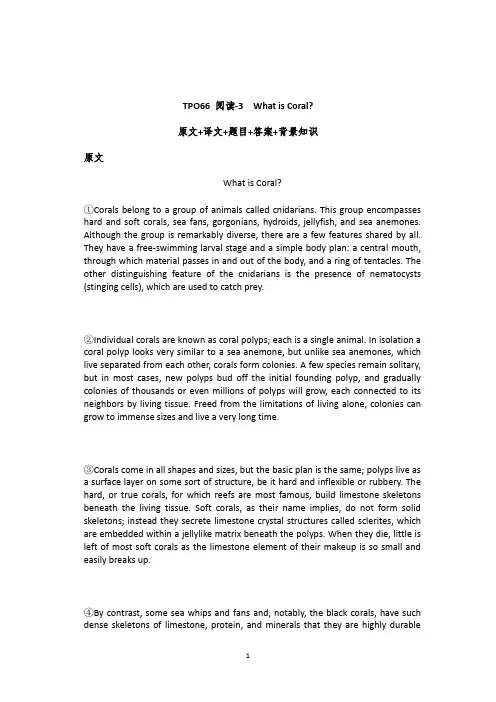 TPO66 阅读-3 What is Coral?

原文+译文+题目+答案+背景知识

原文

What is Coral?

①Corals belong to a group of animals called cnidarians. This group encompasses hard and soft corals, sea fans, gorgonians, hydroids, jellyfish, and sea anemones. Although the group is remarkably diverse, there are a few features shared by all. They have a free-swimming larval stage and a simple body plan: a central mouth, through which material passes in and out of the body, and a ring of tentacles. The other distinguishing feature of the cnidarians is the presence of nematocysts (stinging cells), which are used to catch prey.

②Individual corals are known as coral polyps; each is a single animal. In isolation a coral polyp looks very similar to a sea anemone, but unlike sea anemones, which live separated from each other, corals form colonies. A few species remain solitary, but in most cases, new polyps bud off the initial founding polyp, and gradually colonies of thousands or even millions of polyps will grow, each connected to its neighbors by living tissue. Freed from the limitations of living alone, colonies can grow to immense sizes and live a very long time.

③Corals come in all shapes and sizes, but the basic plan is the same; polyps live as a surface layer on some sort of structure, be it hard and inflexible or rubbery. The hard, or true corals, for which reefs are most famous, build limestone skeletons beneath the living tissue. Soft corals, as their name implies, do not form solid skeletons; instead they secrete limestone crystal structures called sclerites, which are embedded within a jellylike matrix beneath the polyps. When they die, little is left of most soft corals as the limestone element of their makeup is so small and easily breaks up.

④By contrast, some sea whips and fans and, notably, the black corals, have such dense skeletons of limestone, protein, and minerals that they are highly durable

1